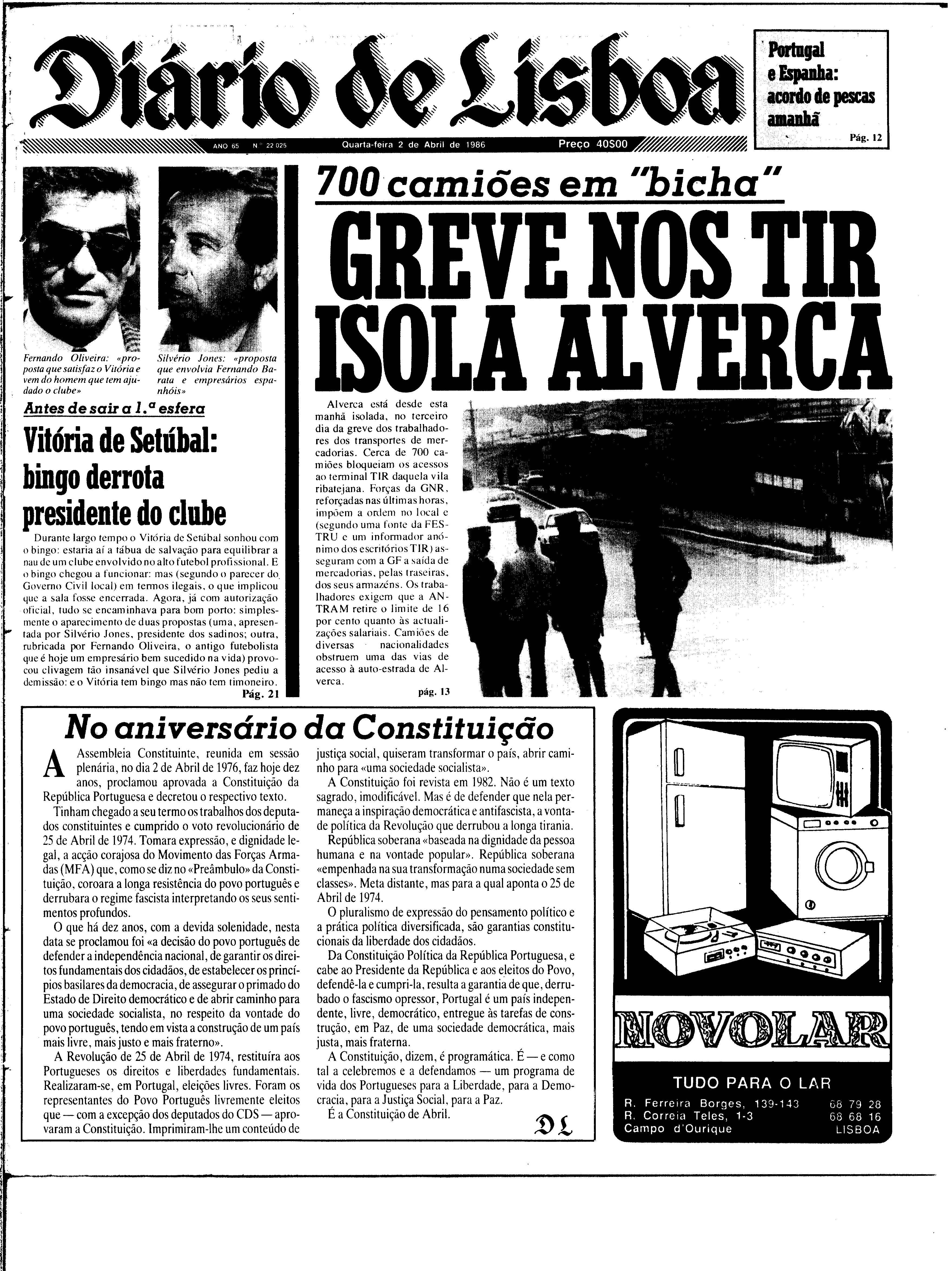 Diário de Lisboa

Portugal e Espanha: acordo de pescas amanhã
Pág. 12

ANO 65 N.º 22 025 Quarta-feira 2 de Abril de 1986 Preço 40$00

Fernando Oliveira: «proposta que satisfaz o Vitória e vem do homem que tem ajudado o clube»

Silvério Jones: «proposta que envolvia Fernando Barata e empresários espanhóis»

Antes de sair a 1.ª esfera

Vitória de Setúbal: bingo derrota presidente do clube

Durante largo tempo o Vitória de Setúbal sonhou com o bingo: estaria aí a tábua de salvação para equilibrar a nau de um clube envolvido no alto futebol profissional. E o bingo chegou a funcionar: mas (segundo o parecer do Governo Civil local) em termos ilegais, o que implicou que a sala fosse encerrada. Agora, já com autorização oficial, tudo se encaminhava para bom porto: simplesmente o aparecimento de duas propostas (uma, apresentada por Silvério Jones, presidente dos sadinos; outra, rubricada por Fernando Oliveira, o antigo futebolista que é hoje um empresário bem sucedido na vida) provocou clivagem tão insanável que Silvério Jones pediu a demissão: e o Vitória tem bingo mas não tem timoneiro.
Pág. 21

700 camiões em "bicha"

GREVE NOS TIR ISOLA ALVERCA

Alverca está desde esta manhã isolada, no terceiro dia da greve dos trabalhadores dos transportes de mercadorias. Cerca de 700 camiões bloqueiam os acessos ao terminal TIR daquela vila ribatejana. Forças da GNR, reforçadas nas últimas horas, impõem a ordem no local e (segundo uma fonte da FESTRU e um informador anónimo dos escritórios TIR) asseguram com a GF a saída de mercadorias, pelas traseiras, dos seus armazéns. Os trabalhadores exigem que a ANTRAM retire o limite de 16 por cento quanto às actualizações salariais. Camiões de diversas nacionalidades obstruem uma das vias de acesso à auto-estrada de Alverca.
pág. 13

No aniversário da Constituição

A Assembleia Constituinte, reunida em sessão plenária, no dia 2 de Abril de 1976, faz hoje dez anos, proclamou aprovada a Constituição da República Portuguesa e decretou o respectivo texto.

Tinham chegado a seu termo os trabalhos dos deputados constituintes e cumprido o voto revolucionário de 25 de Abril de 1974. Tomara expressão, e dignidade legal, a acção corajosa do Movimento das Forças Armadas (MFA) que, como se diz no «Preâmbulo» da Constituição, coroara a longa resistência do povo português e derrubara o regime fascista interpretando os seus sentimentos profundos.

O que há dez anos, com a devida solenidade, nesta data se proclamou foi «a decisão do povo português de defender a independência nacional, de garantir os direitos fundamentais dos cidadãos, de estabelecer os princípios basilares da democracia, de assegurar o primado do Estado de Direito democrático e de abrir caminho para uma sociedade socialista, no respeito da vontade do povo português, tendo em vista a construção de um país mais livre, mais justo e mais fraterno».

A Revolução de 25 de Abril de 1974, restituíra aos Portugueses os direitos e liberdades fundamentais. Realizaram-se, em Portugal, eleições livres. Foram os representantes do Povo Português livremente eleitos que — com a excepção dos deputados do CDS — aprovaram a Constituição. Imprimiram-lhe um conteúdo de justiça social, quiseram transformar o país, abrir caminho para «uma sociedade socialista».

A Constituição foi revista em 1982. Não é um texto sagrado, imodificável. Mas é de defender que nela permaneça a inspiração democrática e antifascista, a vontade política da Revolução que derrubou a longa tirania.

República soberana «baseada na dignidade da pessoa humana e na vontade popular». República soberana «empenhada na sua transformação numa sociedade sem classes». Meta distante, mas para a qual aponta o 25 de Abril de 1974.

O pluralismo de expressão do pensamento político e a prática política diversificada, são garantias constitucionais da liberdade dos cidadãos.

Da Constituição Política da República Portuguesa, e cabe ao Presidente da República e aos eleitos do Povo, defendê-la e cumpri-la, resulta a garantia de que, derrubado o fascismo opressor, Portugal é um país independente, livre, democrático, entregue às tarefas de construção, em Paz, de uma sociedade democrática, mais justa, mais fraterna.

A Constituição, dizem, é programática. É — e como tal a celebremos e a defendamos — um programa de vida dos Portugueses para a Liberdade, para a Democracia, para a Justiça Social, para a Paz.

É a Constituição de Abril.

DL

NOVOLAR
TUDO PARA O LAR
R. Ferreira Borges, 139-143 68 79 28
R. Correia Teles, 1-3 68 68 16
Campo d'Ourique LISBOA